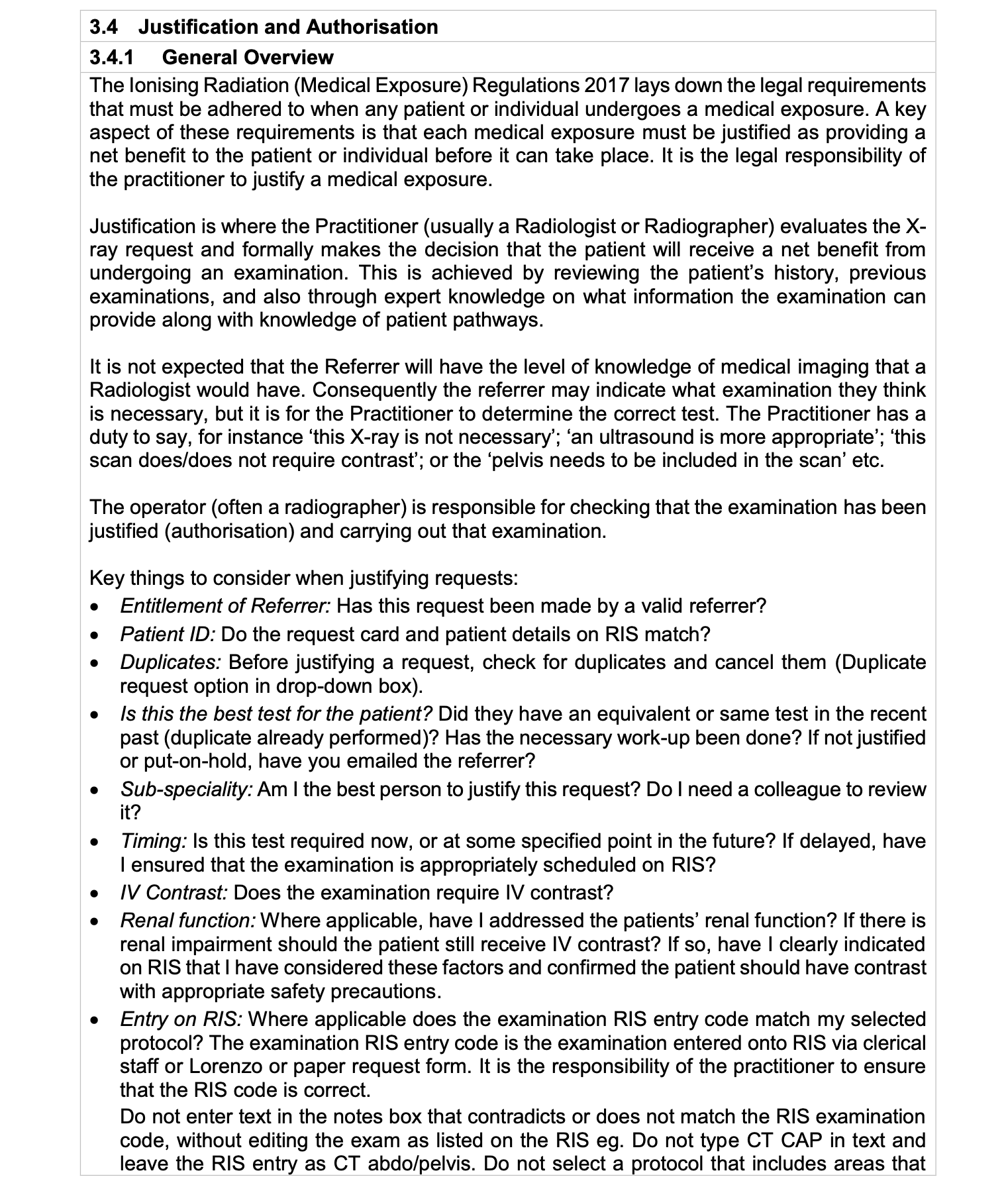 3.4 Justification and Authorisation

3.4.1 General Overview

The Ionising Radiation (Medical Exposure) Regulations 2017 lays down the legal requirements that must be adhered to when any patient or individual undergoes a medical exposure. A key aspect of these requirements is that each medical exposure must be justified as providing a net benefit to the patient or individual before it can take place. It is the legal responsibility of the practitioner to justify a medical exposure.

Justification is where the Practitioner (usually a Radiologist or Radiographer) evaluates the X-ray request and formally makes the decision that the patient will receive a net benefit from undergoing an examination. This is achieved by reviewing the patient's history, previous examinations, and also through expert knowledge on what information the examination can provide along with knowledge of patient pathways.

It is not expected that the Referrer will have the level of knowledge of medical imaging that a Radiologist would have. Consequently the referrer may indicate what examination they think is necessary, but it is for the Practitioner to determine the correct test. The Practitioner has a duty to say, for instance 'this X-ray is not necessary'; 'an ultrasound is more appropriate'; 'this scan does/does not require contrast'; or the 'pelvis needs to be included in the scan' etc.

The operator (often a radiographer) is responsible for checking that the examination has been justified (authorisation) and carrying out that examination.

Key things to consider when justifying requests:
• Entitlement of Referrer: Has this request been made by a valid referrer?
• Patient ID: Do the request card and patient details on RIS match?
• Duplicates: Before justifying a request, check for duplicates and cancel them (Duplicate request option in drop-down box).
• Is this the best test for the patient? Did they have an equivalent or same test in the recent past (duplicate already performed)? Has the necessary work-up been done? If not justified or put-on-hold, have you emailed the referrer?
• Sub-speciality: Am I the best person to justify this request? Do I need a colleague to review it?
• Timing: Is this test required now, or at some specified point in the future? If delayed, have I ensured that the examination is appropriately scheduled on RIS?
• IV Contrast: Does the examination require IV contrast?
• Renal function: Where applicable, have I addressed the patients' renal function? If there is renal impairment should the patient still receive IV contrast? If so, have I clearly indicated on RIS that I have considered these factors and confirmed the patient should have contrast with appropriate safety precautions.
• Entry on RIS: Where applicable does the examination RIS entry code match my selected protocol? The examination RIS entry code is the examination entered onto RIS via clerical staff or Lorenzo or paper request form. It is the responsibility of the practitioner to ensure that the RIS code is correct.
Do not enter text in the notes box that contradicts or does not match the RIS examination code, without editing the exam as listed on the RIS eg. Do not type CT CAP in text and leave the RIS entry as CT abdo/pelvis. Do not select a protocol that includes areas that